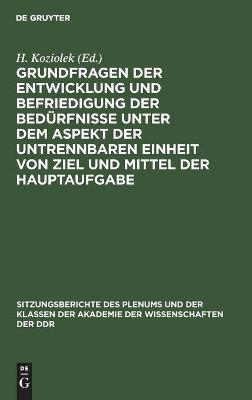 DE GRUYTER

H. Koziolek (Ed.)

GRUNDFRAGEN DER ENTWICKLUNG UND BEFRIEDIGUNG DER BEDÜRFNISSE UNTER DEM ASPEKT DER UNTRENNBAREN EINHEIT VON ZIEL UND MITTEL DER HAUPTAUFGABE

SITZUNGSBERICHTE DES PLENUMS UND DER KLASSEN DER AKADEMIE DER WISSENSCHAFTEN DER DDR

DE
G